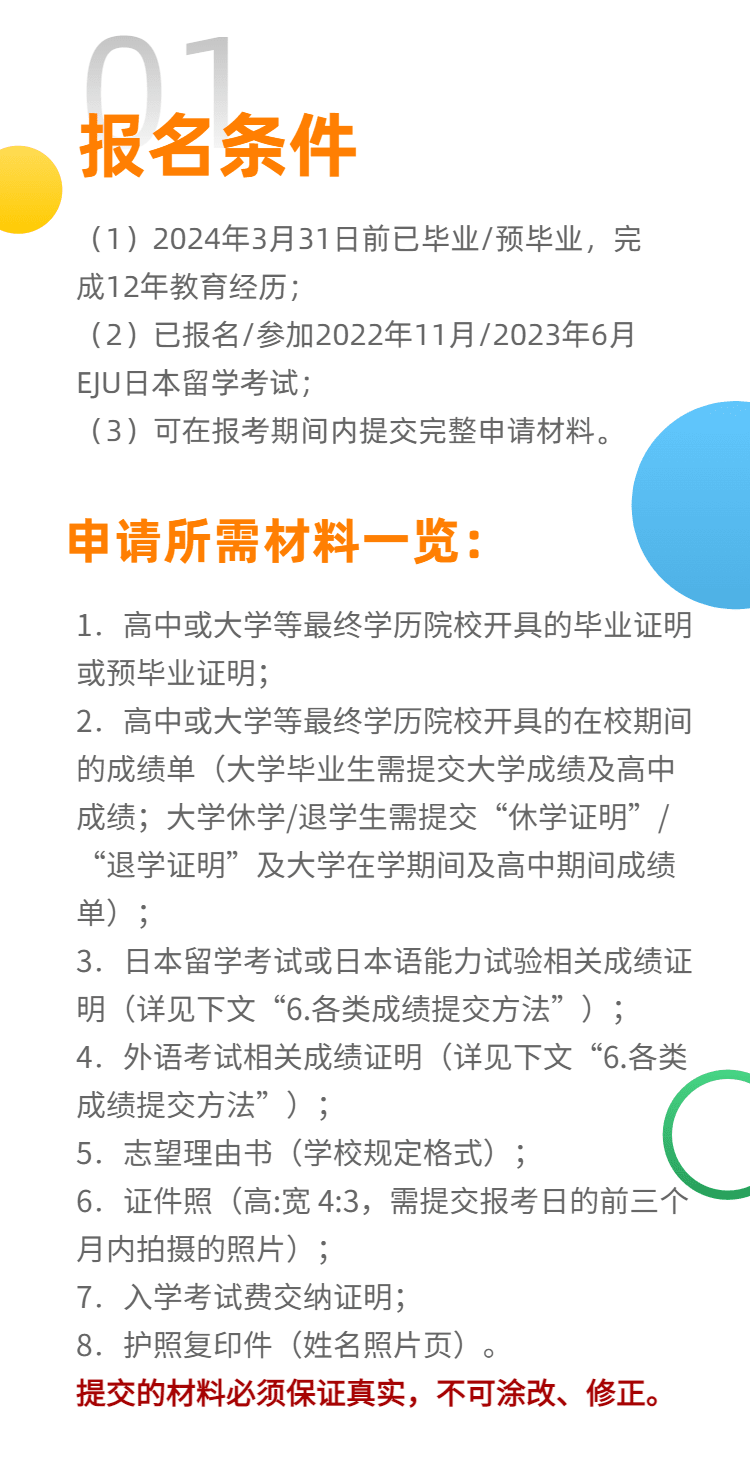 01
报名条件

（1）2024年3月31日前已毕业/预毕业，完成12年教育经历；
（2）已报名/参加2022年11月/2023年6月EJU日本留学考试；
（3）可在报考期间内提交完整申请材料。

申请所需材料一览：

1．高中或大学等最终学历院校开具的毕业证明或预毕业证明；
2．高中或大学等最终学历院校开具的在校期间的成绩单（大学毕业生需提交大学成绩及高中成绩；大学休学/退学生需提交“休学证明”/“退学证明”及大学在学期间及高中期间成绩单）；
3．日本留学考试或日本语能力试验相关成绩证明（详见下文“6.各类成绩提交方法”）；
4．外语考试相关成绩证明（详见下文“6.各类成绩提交方法”）；
5．志望理由书（学校规定格式）；
6．证件照（高:宽 4:3，需提交报考日的前三个月内拍摄的照片）；
7．入学考试费交纳证明；
8．护照复印件（姓名照片页）。
提交的材料必须保证真实，不可涂改、修正。